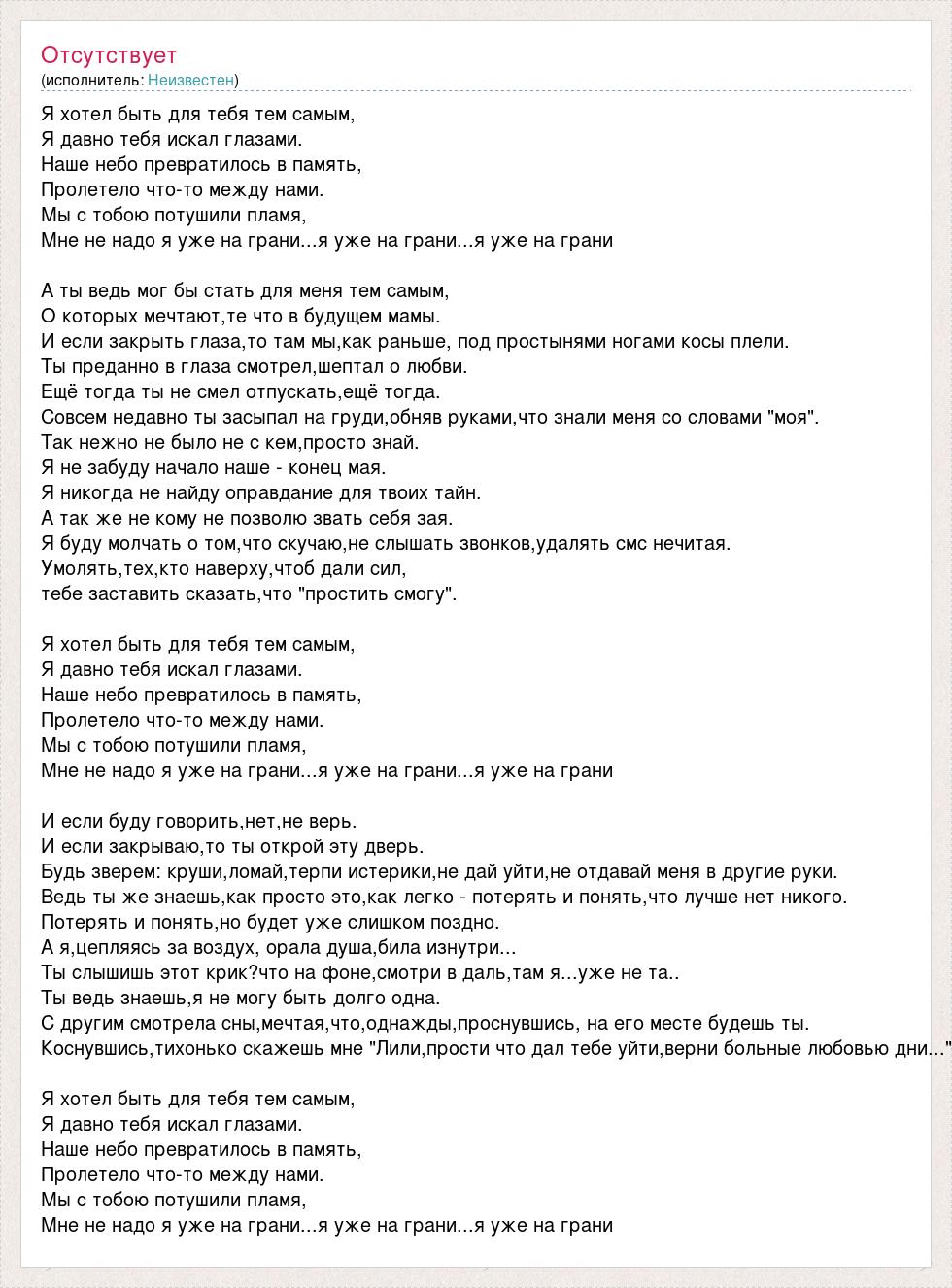 Отсутствует
(исполнитель: Неизвестен)

Я хотел быть для тебя тем самым,
Я давно тебя искал глазами.
Наше небо превратилось в память,
Пролетело что-то между нами.
Мы с тобою потушили пламя,
Мне не надо я уже на грани...я уже на грани...я уже на грани

А ты ведь мог бы стать для меня тем самым,
О которых мечтают,те что в будущем мамы.
И если закрыть глаза,то там мы,как раньше, под простынями ногами косы плели.
Ты преданно в глаза смотрел,шептал о любви.
Ещё тогда ты не смел отпускать,ещё тогда.
Совсем недавно ты засыпал на груди,обняв руками,что знали меня со словами "моя".
Так нежно не было не с кем,просто знай.
Я не забуду начало наше - конец мая.
Я никогда не найду оправдание для твоих тайн.
А так же не кому не позволю звать себя зая.
Я буду молчать о том,что скучаю,не слышать звонков,удалять смс нечитая.
Умолять,тех,кто наверху,чтоб дали сил,
тебе заставить сказать,что "простить смогу".

Я хотел быть для тебя тем самым,
Я давно тебя искал глазами.
Наше небо превратилось в память,
Пролетело что-то между нами.
Мы с тобою потушили пламя,
Мне не надо я уже на грани...я уже на грани...я уже на грани

И если буду говорить,нет,не верь.
И если закрываю,то ты открой эту дверь.
Будь зверем: круши,ломай,терпи истерики,не дай уйти,не отдавай меня в другие руки.
Ведь ты же знаешь,как просто это,как легко - потерять и понять,что лучше нет никого.
Потерять и понять,но будет уже слишком поздно.
А я,цепляясь за воздух, орала душа,била изнутри...
Ты слышишь этот крик?что на фоне,смотри в даль,там я...уже не та..
Ты ведь знаешь,я не могу быть долго одна.
С другим смотрела сны,мечтая,что,однажды,проснувшись, на его месте будешь ты.
Коснувшись,тихонько скажешь мне "Лили,прости что дал тебе уйти,верни больные любовью дни..."

Я хотел быть для тебя тем самым,
Я давно тебя искал глазами.
Наше небо превратилось в память,
Пролетело что-то между нами.
Мы с тобою потушили пламя,
Мне не надо я уже на грани...я уже на грани...я уже на грани